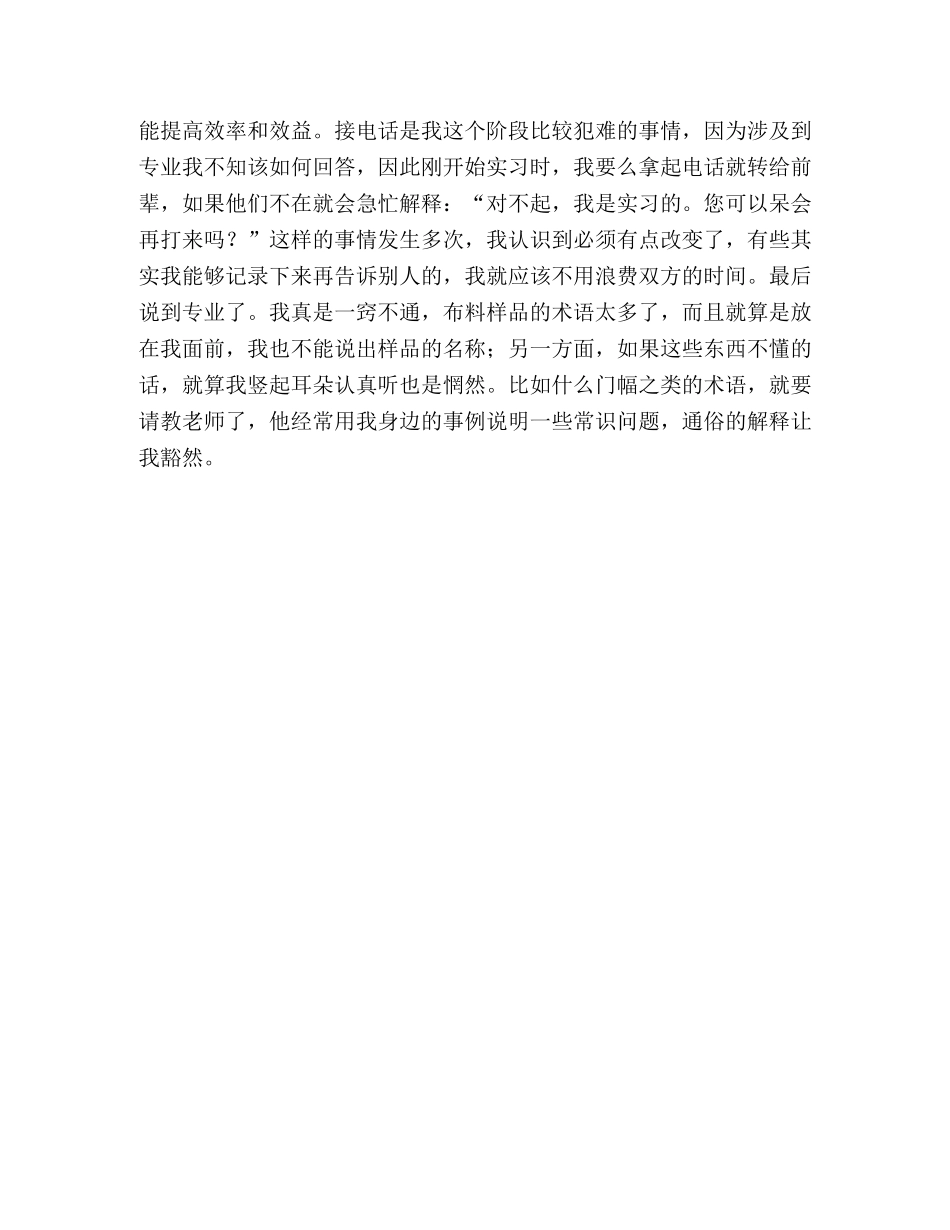 能提高效率和效益。接电话是我这个阶段比较犯难的事情，因为涉及到专业我不知该如何回答，因此刚开始实习时，我要么拿起电话就转给前辈，如果他们不在就会急忙解释：“对不起，我是实习的。您可以呆会再打来吗？”这样的事情发生多次，我认识到必须有点改变了，有些其实我能够记录下来再告诉别人的，我就应该不用浪费双方的时间。最后说到专业了。我真是一窍不通，布料样品的术语太多了，而且就算是放在我面前，我也不能说出样品的名称；另一方面，如果这些东西不懂的话，就算我竖起耳朵认真听也是惘然。比如什么门幅之类的术语，就要请教老师了，他经常用我身边的事例说明一些常识问题，通俗的解释让我豁然。